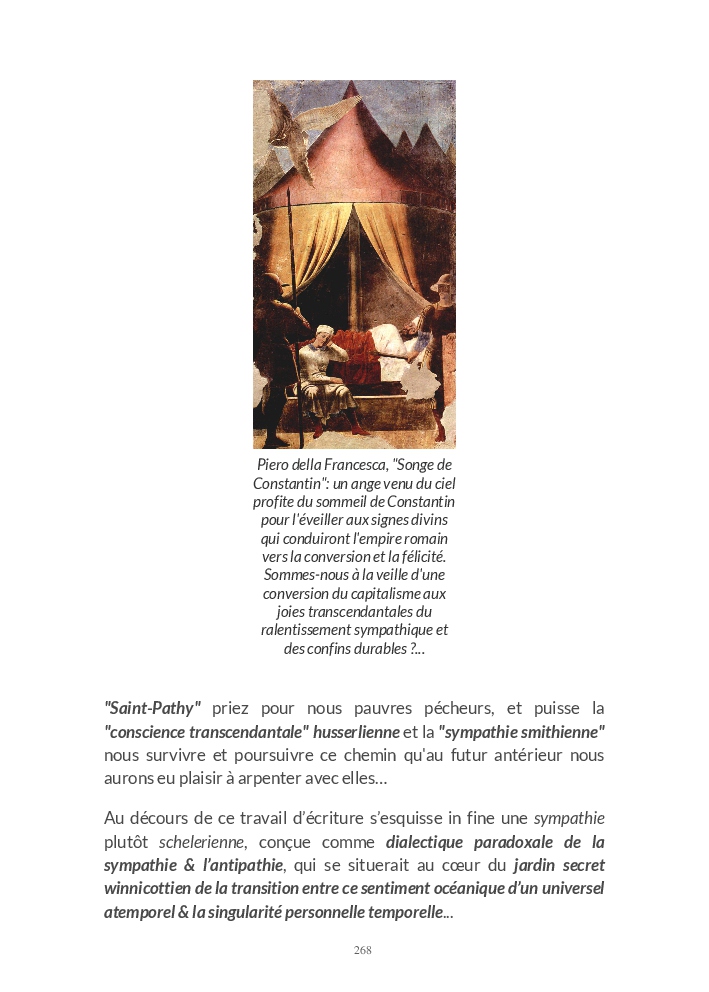 Piero della Francesca, "Songe de Constantin": un ange venu du ciel profite du sommeil de Constantin pour l'éveiller aux signes divins qui conduiront l'empire romain vers la conversion et la félicité. Sommes-nous à la veille d'une conversion du capitalisme aux joies transcendantales du ralentissement sympathique et des confins durables ?...

"Saint-Pathy" priez pour nous pauvres pécheurs, et puisse la "conscience transcendantale" husserlienne et la "sympathie smithienne" nous survivre et poursuivre ce chemin qu'au futur antérieur nous aurons eu plaisir à arpenter avec elles...

Au décours de ce travail d'écriture s'esquisse in fine une sympathie plutôt schelerienne, conçue comme dialectique paradoxale de la sympathie & l'antipathie, qui se situerait au cœur du jardin secret winnicottien de la transition entre ce sentiment océanique d'un universel atemporel & la singularité personnelle temporelle...

268